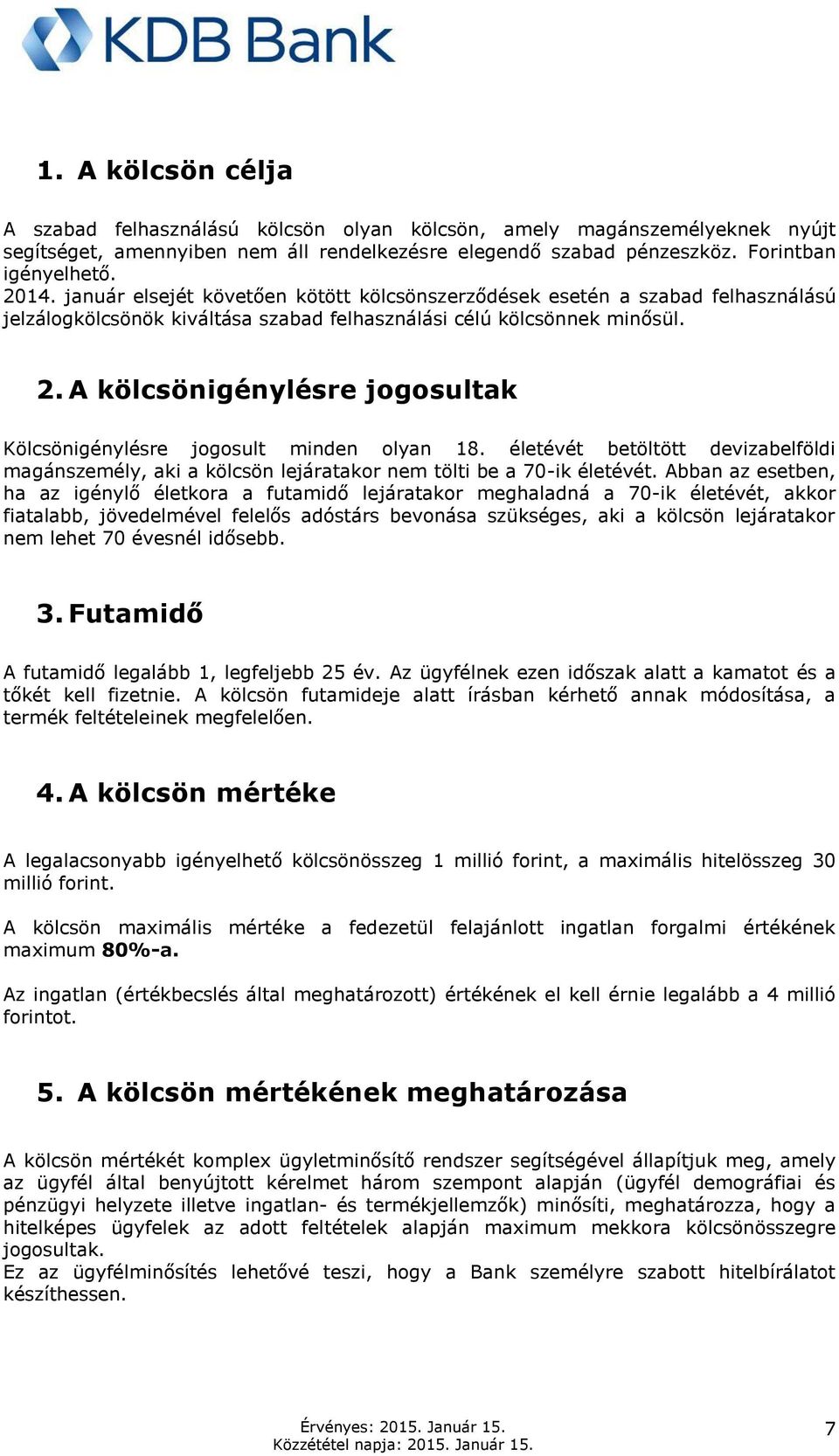 KDB Bank

1. A kölcsön célja

A szabad felhasználású kölcsön olyan kölcsön, amely magánszemélyeknek nyújt segítséget, amennyiben nem áll rendelkezésre elegendő szabad pénzeszköz. Forintban igényelhető.
2014. január elsejét követően kötött kölcsönszerződések esetén a szabad felhasználású jelzálogkölcsönök kiváltása szabad felhasználási célú kölcsönnek minősül.

2. A kölcsönigénylésre jogosultak

Kölcsönigénylésre jogosult minden olyan 18. életévét betöltött devizabelföldi magánszemély, aki a kölcsön lejáratakor nem tölti be a 70-ik életévét. Abban az esetben, ha az igénylő életkora a futamidő lejáratakor meghaladná a 70-ik életévét, akkor fiatalabb, jövedelmével felelős adóstárs bevonása szükséges, aki a kölcsön lejáratakor nem lehet 70 évesnél idősebb.

3. Futamidő

A futamidő legalább 1, legfeljebb 25 év. Az ügyfélnek ezen időszak alatt a kamatot és a tőkét kell fizetnie. A kölcsön futamideje alatt írásban kérhető annak módosítása, a termék feltételeinek megfelelően.

4. A kölcsön mértéke

A legalacsonyabb igényelhető kölcsönösszeg 1 millió forint, a maximális hitelösszeg 30 millió forint.

A kölcsön maximális mértéke a fedezetül felajánlott ingatlan forgalmi értékének maximum 80%-a.

Az ingatlan (értékbecslés által meghatározott) értékének el kell érnie legalább a 4 millió forintot.

5. A kölcsön mértékének meghatározása

A kölcsön mértékét komplex ügyletminősítő rendszer segítségével állapítjuk meg, amely az ügyfél által benyújtott kérelmet három szempont alapján (ügyfél demográfiai és pénzügyi helyzete illetve ingatlan- és termékjellemzők) minősíti, meghatározza, hogy a hitelképes ügyfelek az adott feltételek alapján maximum mekkora kölcsönösszegre jogosultak.
Ez az ügyfélminősítés lehetővé teszi, hogy a Bank személyre szabott hitelbírálatot készíthessen.

Érvényes: 2015. Január 15.
Közzététel napja: 2015. Január 15.

7